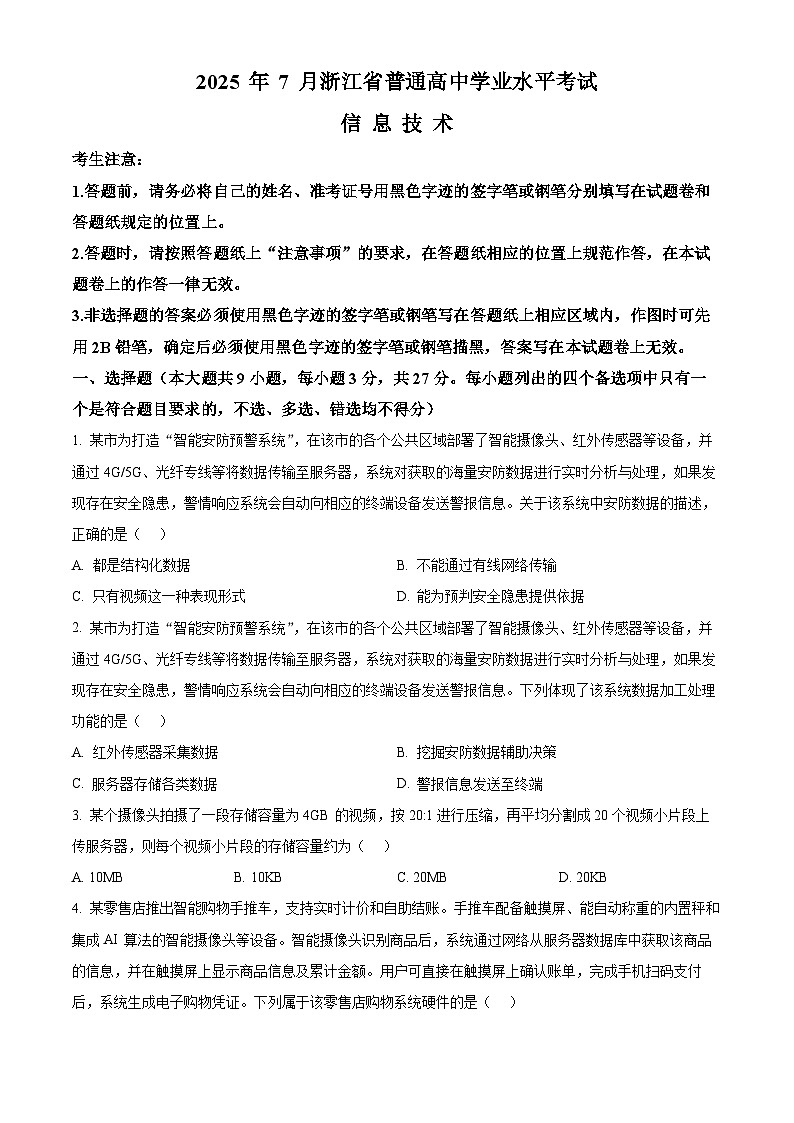 2025 年 7 月浙江省普通高中学业水平考试

信 息 技 术

考生注意：

1.答题前，请务必将自己的姓名、准考证号用黑色字迹的签字笔或钢笔分别填写在试题卷和答题纸规定的位置上。

2.答题时，请按照答题纸上“注意事项”的要求，在答题纸相应的位置上规范作答，在本试题卷上的作答一律无效。

3.非选择题的答案必须使用黑色字迹的签字笔或钢笔写在答题纸上相应区域内，作图时可先用 2B 铅笔，确定后必须使用黑色字迹的签字笔或钢笔描黑，答案写在本试题卷上无效。

一、选择题（本大题共 9 小题，每小题 3 分，共 27 分。每小题列出的四个备选项中只有一个是符合题目要求的，不选、多选、错选均不得分）

1. 某市为打造“智能安防预警系统”，在该市的各个公共区域部署了智能摄像头、红外传感器等设备，并通过 4G/5G、光纤专线等将数据传输至服务器，系统对获取的海量安防数据进行实时分析与处理，如果发现存在安全隐患，警情响应系统会自动向相应的终端设备发送警报信息。关于该系统中安防数据的描述，正确的是（ ）

A. 都是结构化数据
B. 不能通过有线网络传输
C. 只有视频这一种表现形式
D. 能为预判安全隐患提供依据

2. 某市为打造“智能安防预警系统”，在该市的各个公共区域部署了智能摄像头、红外传感器等设备，并通过 4G/5G、光纤专线等将数据传输至服务器，系统对获取的海量安防数据进行实时分析与处理，如果发现存在安全隐患，警情响应系统会自动向相应的终端设备发送警报信息。下列体现了该系统数据加工处理功能的是（ ）

A. 红外传感器采集数据
B. 挖掘安防数据辅助决策
C. 服务器存储各类数据
D. 警报信息发送至终端

3. 某个摄像头拍摄了一段存储容量为 4GB 的视频，按 20:1 进行压缩，再平均分割成 20 个视频小片段上传服务器，则每个视频小片段的存储容量约为（ ）

A. 10MB
B. 10KB
C. 20MB
D. 20KB

4. 某零售店推出智能购物手推车，支持实时计价和自助结账。手推车配备触摸屏、能自动称重的内置秤和集成 AI 算法的智能摄像头等设备。智能摄像头识别商品后，系统通过网络从服务器数据库中获取该商品的信息，并在触摸屏上显示商品信息及累计金额。用户可直接在触摸屏上确认账单，完成手机扫码支付后，系统生成电子购物凭证。下列属于该零售店购物系统硬件的是（ ）